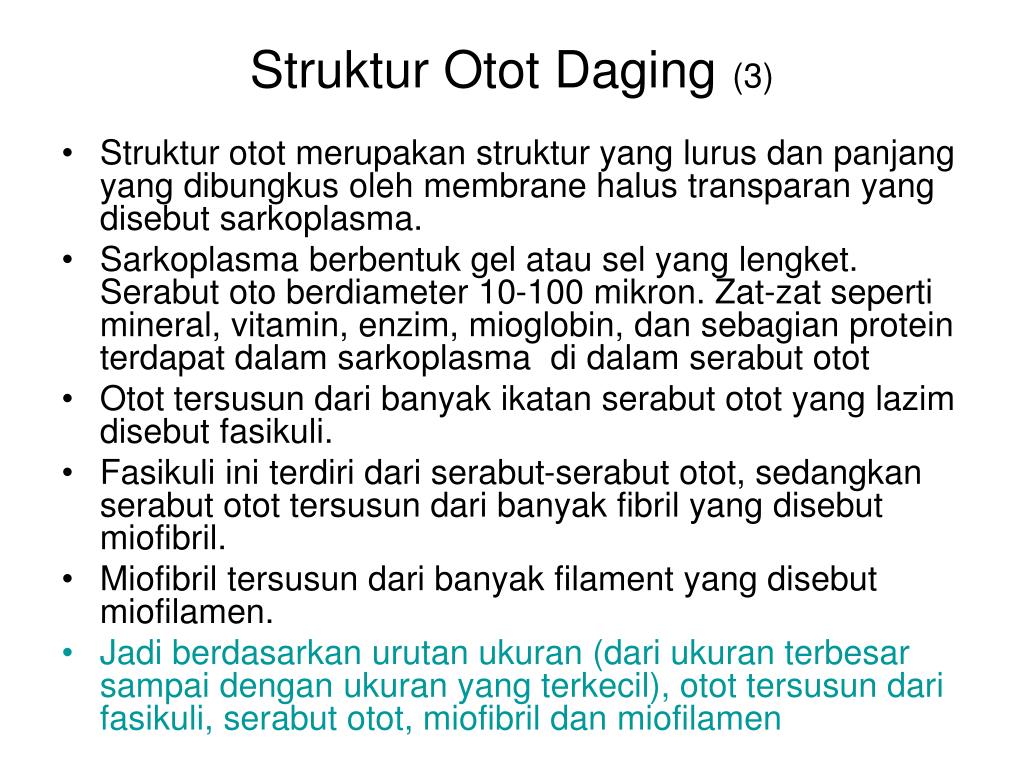 Struktur Otot Daging (3)

• Struktur otot merupakan struktur yang lurus dan panjang yang dibungkus oleh membrane halus transparan yang disebut sarkoplasma.
• Sarkoplasma berbentuk gel atau sel yang lengket. Serabut oto berdiameter 10-100 mikron. Zat-zat seperti mineral, vitamin, enzim, mioglobin, dan sebagian protein terdapat dalam sarkoplasma di dalam serabut otot
• Otot tersusun dari banyak ikatan serabut otot yang lazim disebut fasikuli.
• Fasikuli ini terdiri dari serabut-serabut otot, sedangkan serabut otot tersusun dari banyak fibril yang disebut miofibril.
• Miofibril tersusun dari banyak filament yang disebut miofilamen.
• Jadi berdasarkan urutan ukuran (dari ukuran terbesar sampai dengan ukuran yang terkecil), otot tersusun dari fasikuli, serabut otot, miofibril dan miofilamen